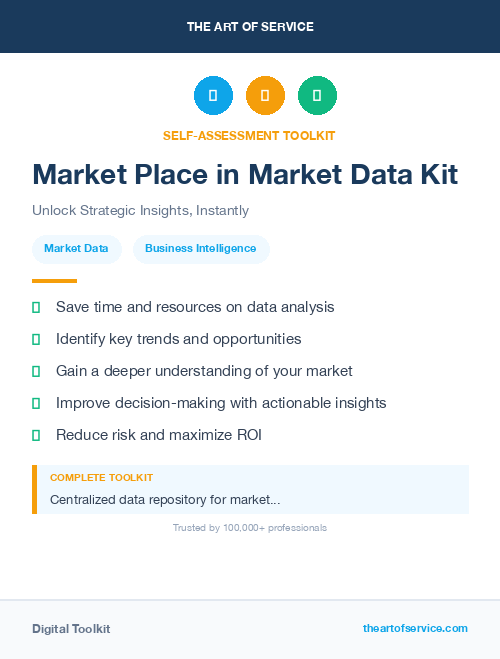 THE ART OF SERVICE

SELF-ASSESSMENT TOOLKIT

Market Place in Market Data Kit

Unlock Strategic Insights, Instantly

Market Data

Business Intelligence

Save time and resources on data analysis

Identify key trends and opportunities

Gain a deeper understanding of your market

Improve decision-making with actionable insights

Reduce risk and maximize ROI

COMPLETE TOOLKIT

Centralized data repository for market...

Trusted by 100,000+ professionals

Digital Toolkit

theartofservice.com